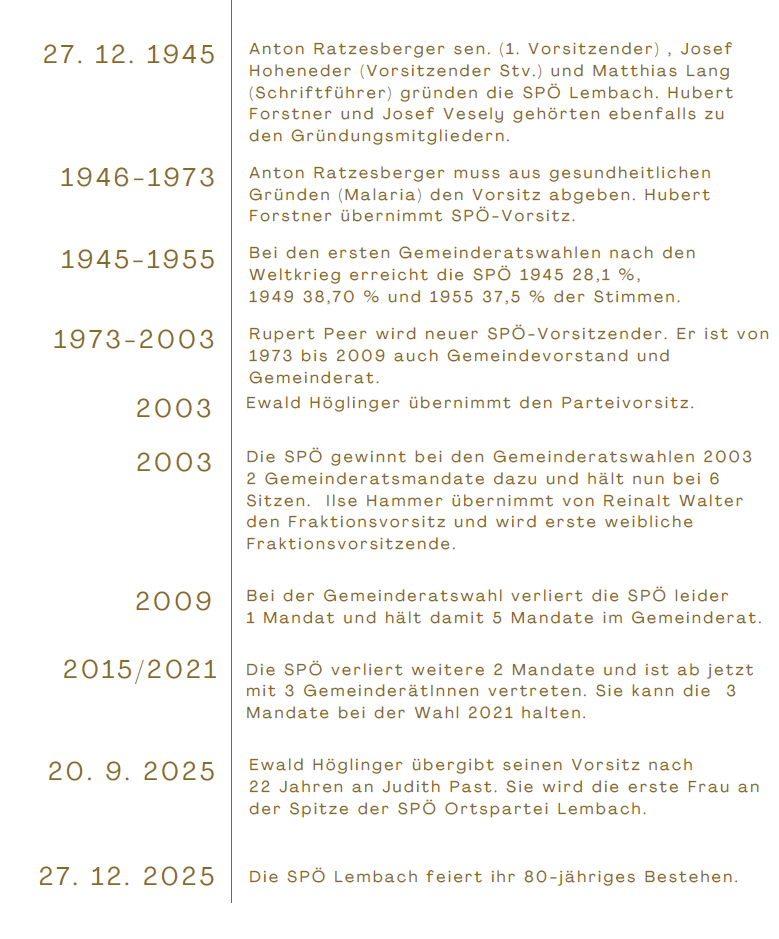 27. 12. 1945
Anton Ratzesberger sen. (1. Vorsitzender) , Josef Hoheneder (Vorsitzender Stv.) und Matthias Lang (Schriftführer) gründen die SPÖ Lembach. Hubert Forstner und Josef Vesely gehörten ebenfalls zu den Gründungsmitgliedern.

1946-1973
Anton Ratzesberger muss aus gesundheitlichen Gründen (Malaria) den Vorsitz abgeben. Hubert Forstner übernimmt SPÖ-Vorsitz.

1945-1955
Bei den ersten Gemeinderatswahlen nach den Weltkrieg erreicht die SPÖ 1945 28,1 %, 1949 38,70 % und 1955 37,5 % der Stimmen.

1973-2003
Rupert Peer wird neuer SPÖ-Vorsitzender. Er ist von 1973 bis 2009 auch Gemeindevorstand und Gemeinderat.

2003
Ewald Höglinger übernimmt den Parteivorsitz.

2003
Die SPÖ gewinnt bei den Gemeinderatswahlen 2003 2 Gemeinderatsmandate dazu und hält nun bei 6 Sitzen. Ilse Hammer übernimmt von Reinalt Walter den Fraktionsvorsitz und wird erste weibliche Fraktionsvorsitzende.

2009
Bei der Gemeinderatswahl verliert die SPÖ leider 1 Mandat und hält damit 5 Mandate im Gemeinderat.

2015/2021
Die SPÖ verliert weitere 2 Mandate und ist ab jetzt mit 3 GemeinderätInnen vertreten. Sie kann die 3 Mandate bei der Wahl 2021 halten.

20. 9. 2025
Ewald Höglinger übergibt seinen Vorsitz nach 22 Jahren an Judith Past. Sie wird die erste Frau an der Spitze der SPÖ Ortspartei Lembach.

27. 12. 2025
Die SPÖ Lembach feiert ihr 80-jähriges Bestehen.